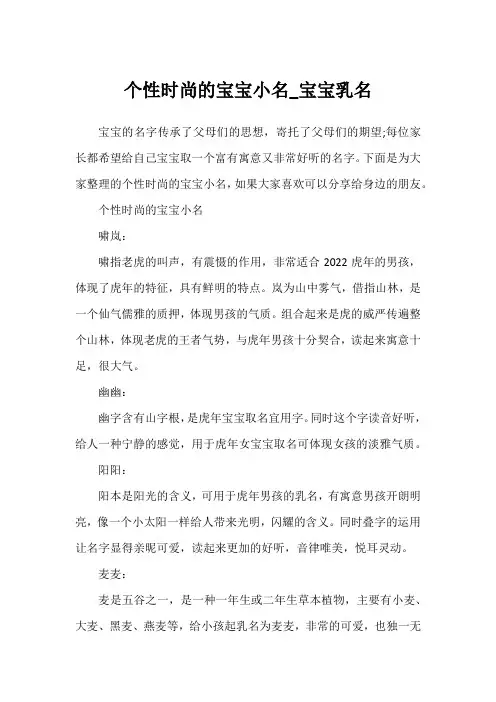 个性时尚的宝宝小名_宝宝乳名

宝宝的名字传承了父母们的思想，寄托了父母们的期望;每位家长都希望给自己宝宝取一个富有寓意又非常好听的名字。下面是为大家整理的个性时尚的宝宝小名，如果大家喜欢可以分享给身边的朋友。

个性时尚的宝宝小名

啸岚：

啸指老虎的叫声，有震慑的作用，非常适合 2022 虎年的男孩，体现了虎年的特征，具有鲜明的特点。岚为山中雾气，借指山林，是一个仙气儒雅的质押，体现男孩的气质。组合起来是虎的威严传遍整个山林，体现老虎的王者气势，与虎年男孩十分契合，读起来寓意十足，很大气。

幽幽：

幽字含有山字根，是虎年宝宝取名宜用字。同时这个字读音好听，给人一种宁静的感觉，用于虎年女宝宝取名可体现女孩的淡雅气质。

阳阳：

阳本是阳光的含义，可用于虎年男孩的乳名，有寓意男孩开朗明亮，像一个小太阳一样给人带来光明，闪耀的含义。同时叠字的运用让名字显得亲昵可爱，读起来更加的好听，音律唯美，悦耳灵动。

麦麦：

麦是五谷之一，是一种一年生或二年生草本植物，主要有小麦、大麦、黑麦、燕麦等，给小孩起乳名为麦麦，非常的可爱，也独一无